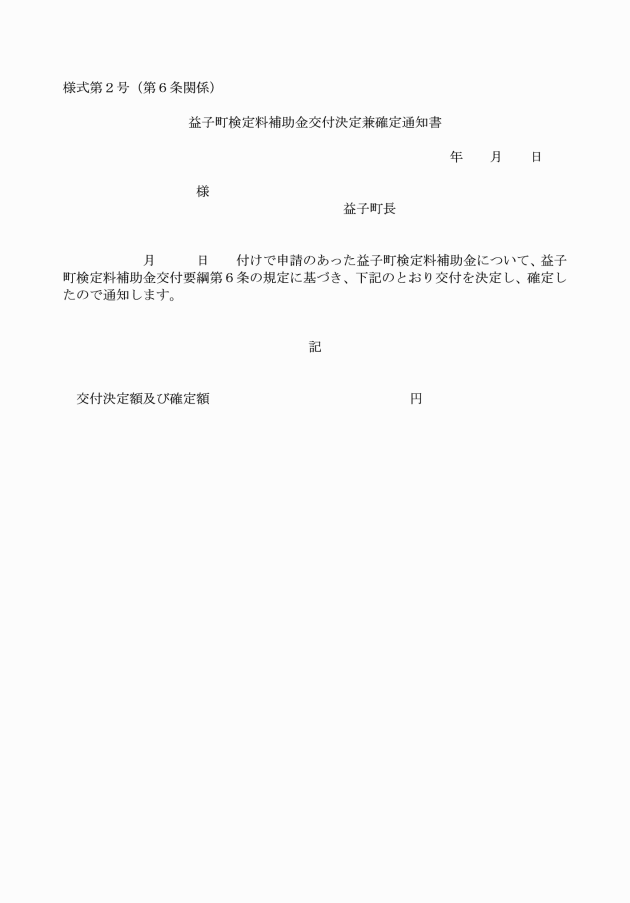 様式第２号（第６条関係）

益子町検定料補助金交付決定兼確定通知書

年　　月　　日

様

益子町長

月　　日　付けで申請のあった益子町検定料補助金について、益子町検定料補助金交付要綱第６条の規定に基づき、下記のとおり交付を決定し、確定したので通知します。

記

交付決定額及び確定額　　　　　　　　　　　円